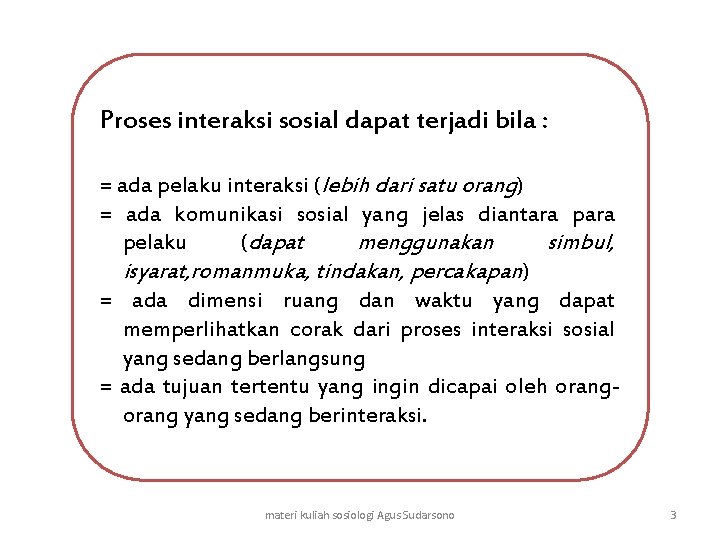 Proses interaksi sosial dapat terjadi bila :

= ada pelaku interaksi (lebih dari satu orang)
= ada komunikasi sosial yang jelas diantara para pelaku (dapat menggunakan simbul, isyarat,romanmuka, tindakan, percakapan)
= ada dimensi ruang dan waktu yang dapat memperlihatkan corak dari proses interaksi sosial yang sedang berlangsung
= ada tujuan tertentu yang ingin dicapai oleh orang-orang yang sedang berinteraksi.

materi kuliah sosiologi Agus Sudarsono

3